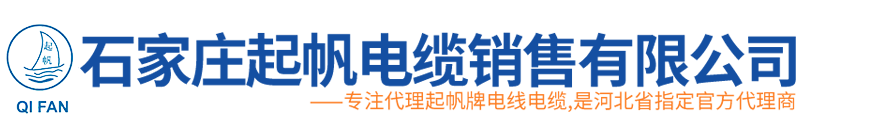 起帆
QI FAN
石家庄起帆电缆销售有限公司
——专注代理起帆牌电线电缆,是河北省指定官方代理商